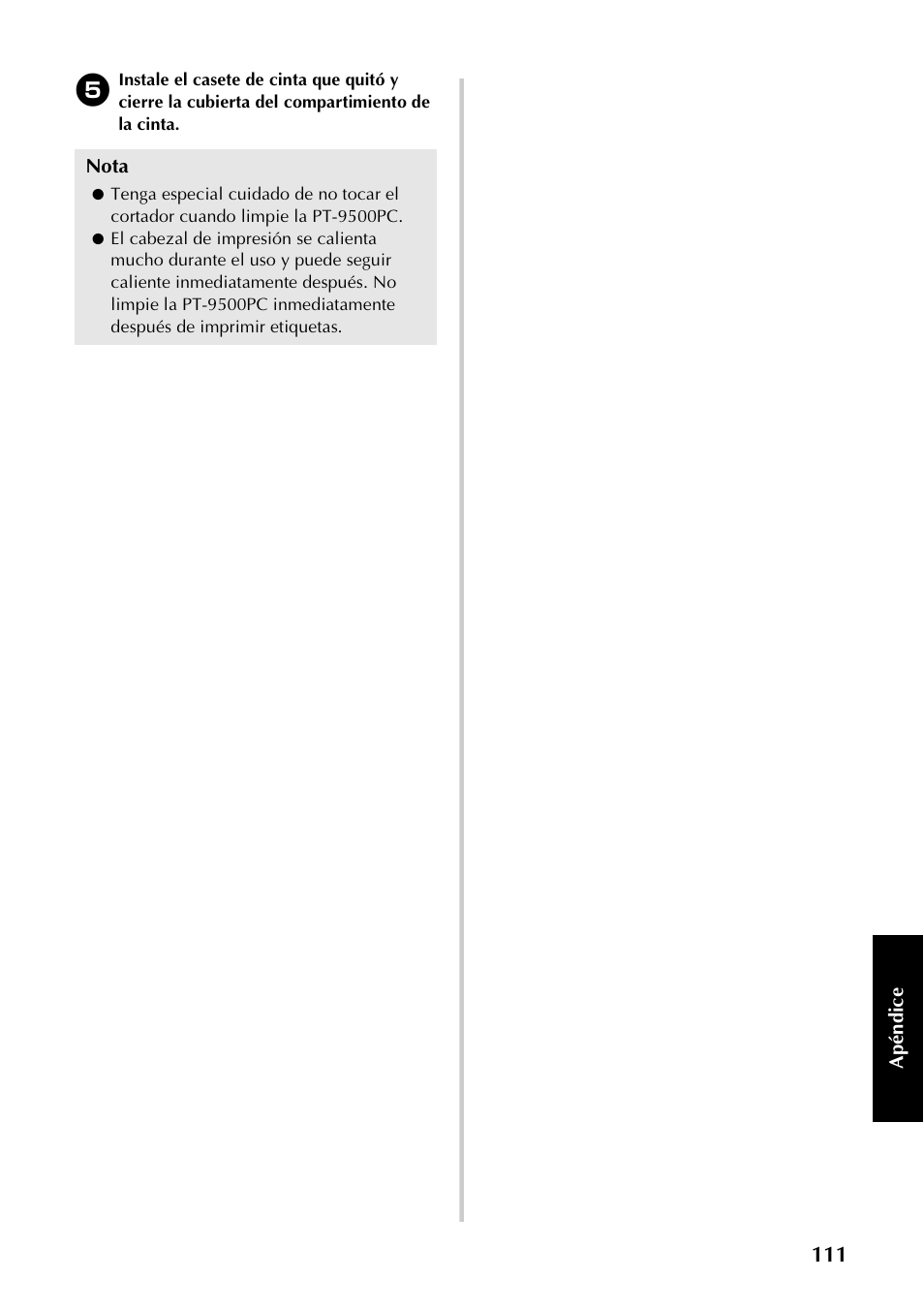 5 Instale el casete de cinta que quitó y cierre la cubierta del compartimiento de la cinta.

Nota

● Tenga especial cuidado de no tocar el cortador cuando limpie la PT-9500PC.

● El cabezal de impresión se calienta mucho durante el uso y puede seguir caliente inmediatamente después. No limpie la PT-9500PC inmediatamente después de imprimir etiquetas.

Apéndice

111